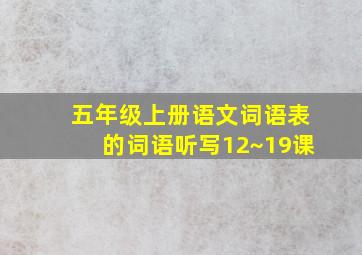 五年级上册语文词语表的词语听写12~19课